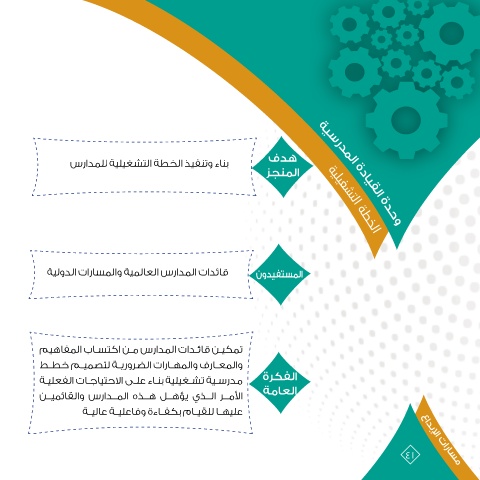 وحدة القيادة المدرسية

الخطة التشغيلية

هدف المنجز

بناء وتنفيذ الخطة التشغيلية للمدارس

المستفيدون

قائدات المدارس العالمية والمسارات الدولية

الفكرة العامة

تمكين قائدات المدارس من اكتساب المفاهيم والمعارف والمهارات الضرورية لتصميم خطط مدرسية تشغيلية بناء على الاحتياجات الفعلية الأمر الذي يؤهل هذه المدارس والقائمين عليها للقيام بكفاءة وفاعلية عالية

مسارات الإبداع

٤١